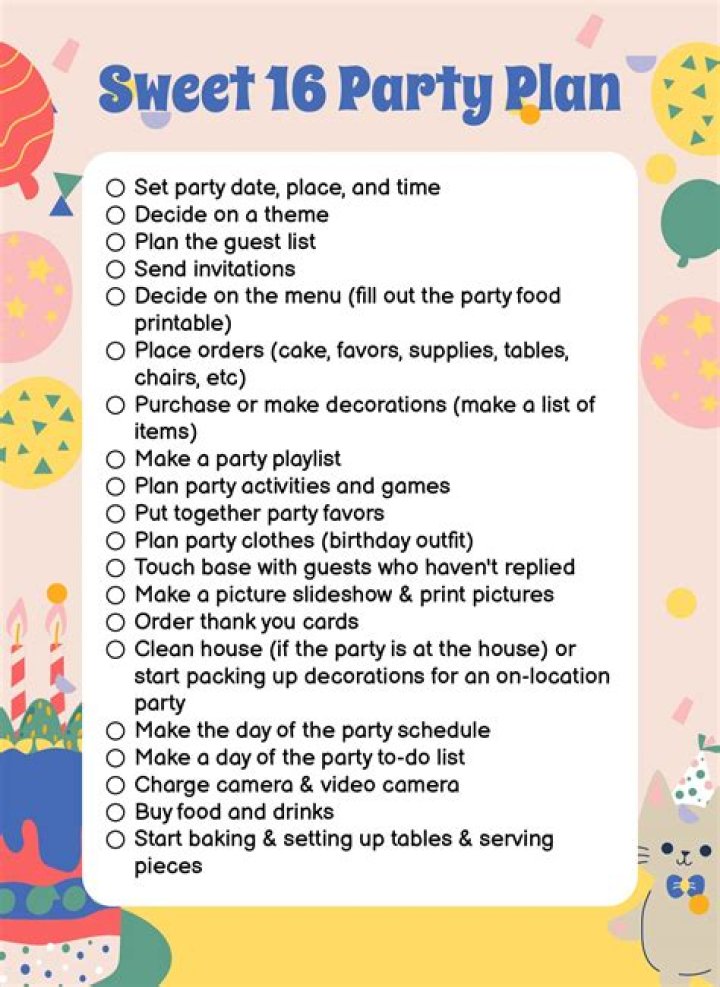 Sweet 16 Party Plan

○ Set party date, place, and time
○ Decide on a theme
○ Plan the guest list
○ Send invitations
○ Decide on the menu (fill out the party food printable)
○ Place orders (cake, favors, supplies, tables, chairs, etc)
○ Purchase or make decorations (make a list of items)
○ Make a party playlist
○ Plan party activities and games
○ Put together party favors
○ Plan party clothes (birthday outfit)
○ Touch base with guests who haven't replied
○ Make a picture slideshow & print pictures
○ Order thank you cards
○ Clean house (if the party is at the house) or start packing up decorations for an on-location party
○ Make the day of the party schedule
○ Make a day of the party to-do list
○ Charge camera & video camera
○ Buy food and drinks
○ Start baking & setting up tables & serving pieces